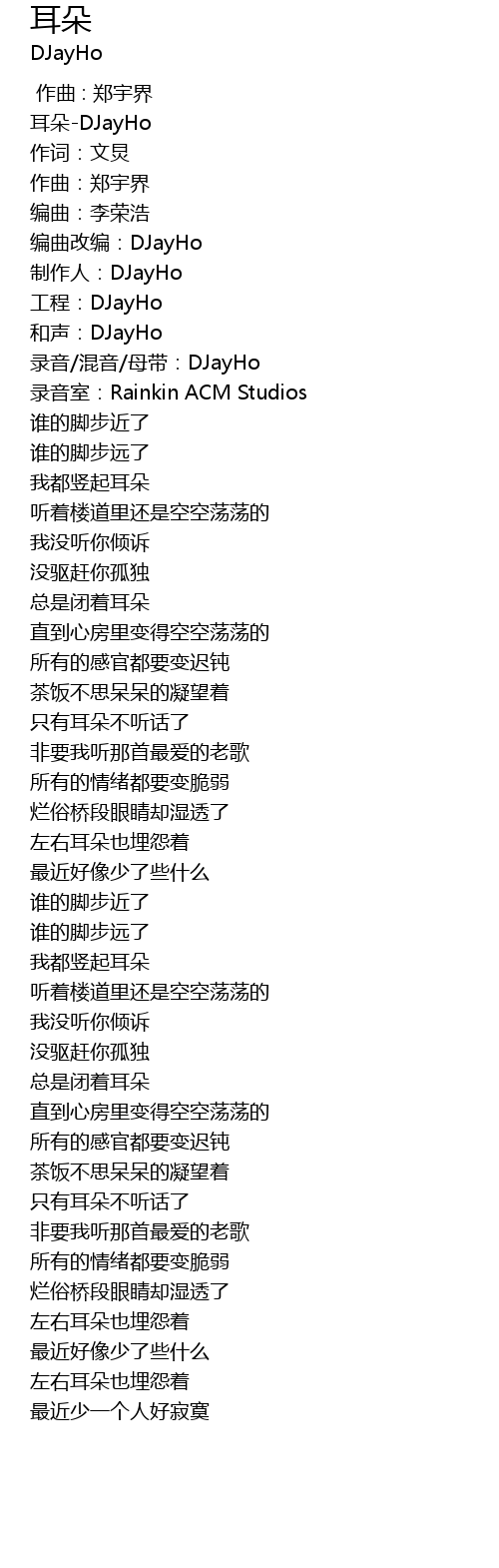 耳朵
DJayHo

作曲 : 郑宇界
耳朵-DJayHo
作词：文炅
作曲：郑宇界
编曲：李荣浩
编曲改编：DJayHo
制作人：DJayHo
工程：DJayHo
和声：DJayHo
录音/混音/母带：DJayHo
录音室：Rainkin ACM Studios
谁的脚步近了
谁的脚步远了
我都竖起耳朵
听着楼道里还是空空荡荡的
我没听你倾诉
没驱赶你孤独
总是闭着耳朵
直到心房里变得空空荡荡的
所有的感官都要变迟钝
茶饭不思呆呆的凝望着
只有耳朵不听话了
非要我听那首最爱的老歌
所有的情绪都要变脆弱
烂俗桥段眼睛却湿透了
左右耳朵也埋怨着
最近好像少了些什么
谁的脚步近了
谁的脚步远了
我都竖起耳朵
听着楼道里还是空空荡荡的
我没听你倾诉
没驱赶你孤独
总是闭着耳朵
直到心房里变得空空荡荡的
所有的感官都要变迟钝
茶饭不思呆呆的凝望着
只有耳朵不听话了
非要我听那首最爱的老歌
所有的情绪都要变脆弱
烂俗桥段眼睛却湿透了
左右耳朵也埋怨着
最近好像少了些什么
左右耳朵也埋怨着
最近少一个人好寂寞